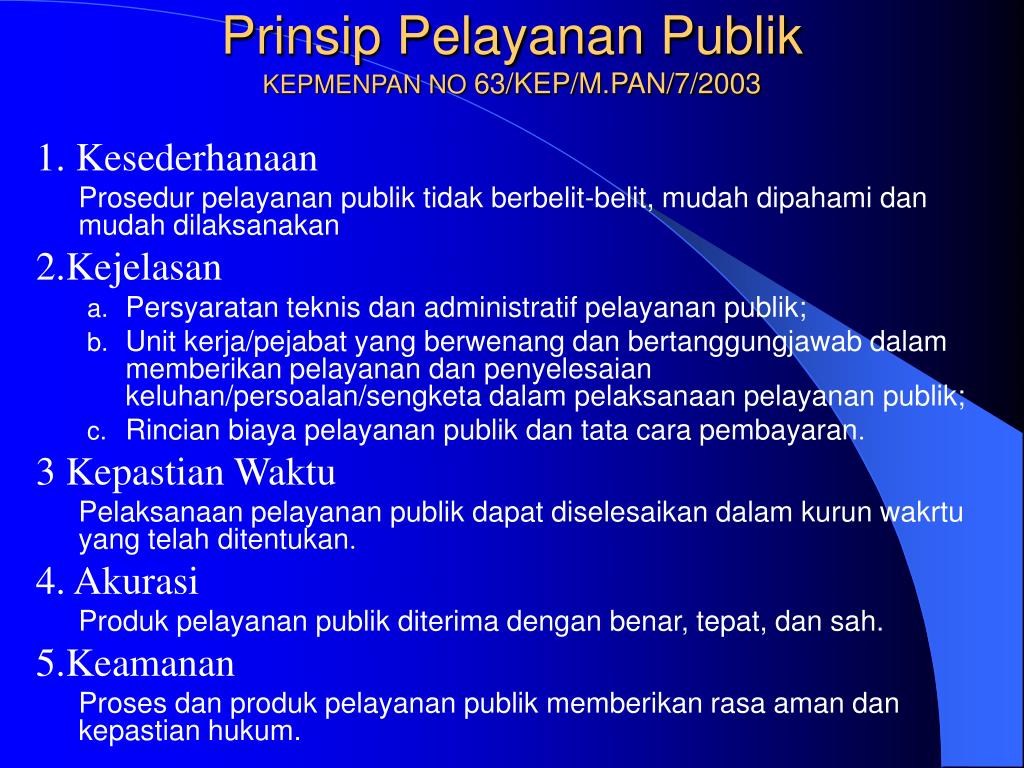 Prinsip Pelayanan Publik
KEPMENPAN NO 63/KEP/M.PAN/7/2003

1. Kesederhanaan

Prosedur pelayanan publik tidak berbelit-belit, mudah dipahami dan mudah dilaksanakan

2.Kejelasan

a. Persyaratan teknis dan administratif pelayanan publik;
b. Unit kerja/pejabat yang berwenang dan bertanggungjawab dalam memberikan pelayanan dan penyelesaian keluhan/persoalan/sengketa dalam pelaksanaan pelayanan publik;
c. Rincian biaya pelayanan publik dan tata cara pembayaran.

3 Kepastian Waktu

Pelaksanaan pelayanan publik dapat diselesaikan dalam kurun wakrtu yang telah ditentukan.

4. Akurasi

Produk pelayanan publik diterima dengan benar, tepat, dan sah.

5.Keamanan

Proses dan produk pelayanan publik memberikan rasa aman dan kepastian hukum.